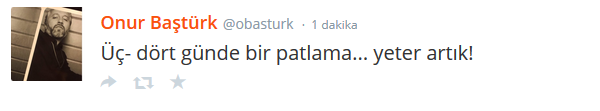 Onur Baştürk @obasturk · 1 dakika
Üç- dört günde bir patlama... yeter artık!